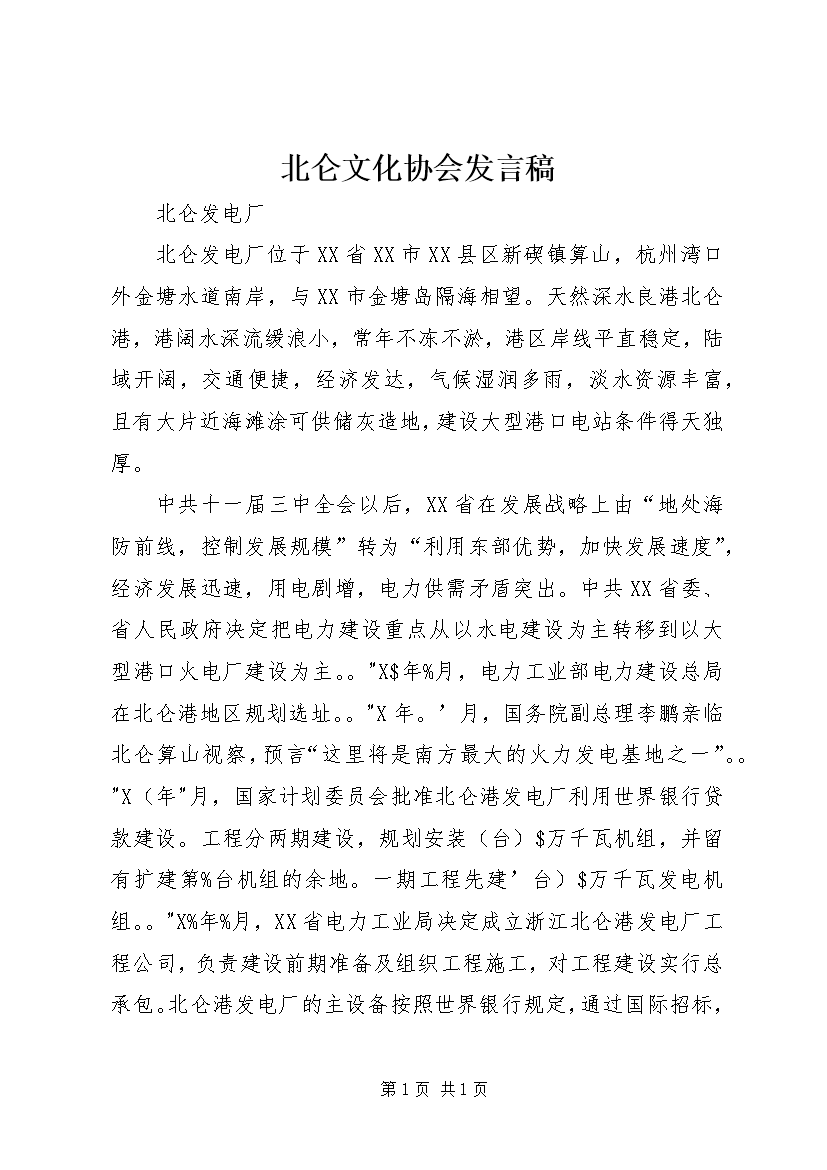 北仑文化协会发言稿

北仑发电厂

北仑发电厂位于XX省XX市XX县区新碶镇算山，杭州湾口外金塘水道南岸，与XX市金塘岛隔海相望。天然深水良港北仑港，港阔水深流缓浪小，常年不冻不淤，港区岸线平直稳定，陆域开阔，交通便捷，经济发达，气候湿润多雨，淡水资源丰富，且有大片近海滩涂可供储灰造地，建设大型港口电站条件得天独厚。

中共十一届三中全会以后，XX省在发展战略上由“地处海防前线，控制发展规模”转为“利用东部优势，加快发展速度”，经济发展迅速，用电剧增，电力供需矛盾突出。中共XX省委、省人民政府决定把电力建设重点从以水电建设为主转移到以大型港口火电厂建设为主。。"X$年%月，电力工业部电力建设总局在北仑港地区规划选址。。"X年。’月，国务院副总理李鹏亲临北仑算山视察，预言“这里将是南方最大的火力发电基地之一”。。"X（年"月，国家计划委员会批准北仑港发电厂利用世界银行贷款建设。工程分两期建设，规划安装（台）$万千瓦机组，并留有扩建第%台机组的余地。一期工程先建’台）$万千瓦发电机组。。"X%年%月，XX省电力工业局决定成立浙江北仑港发电厂工程公司，负责建设前期准备及组织工程施工，对工程建设实行总承包。北仑港发电厂的主设备按照世界银行规定，通过国际招标，

第1页 共1页